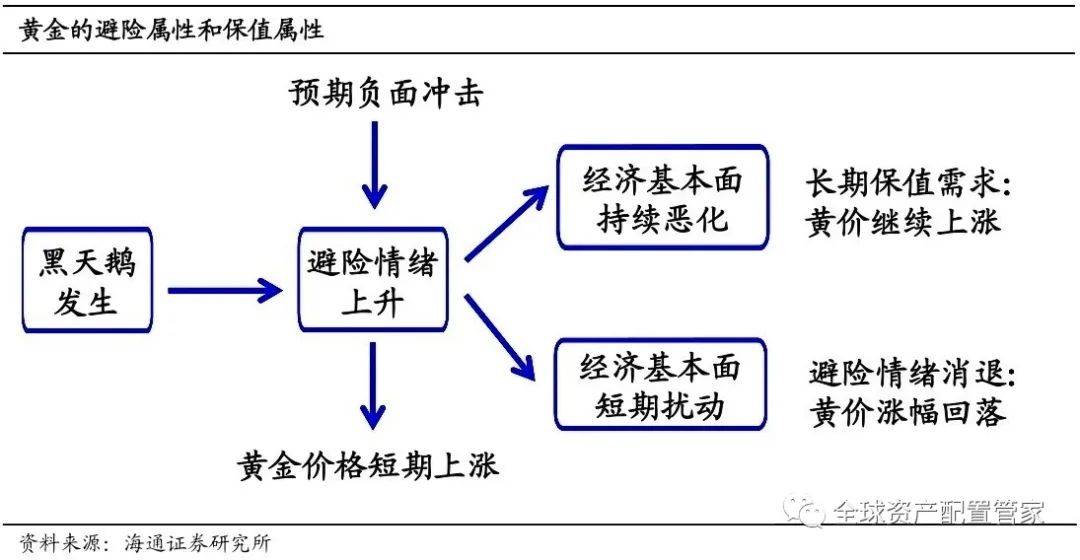 黄金的避险属性和保值属性

预期负面冲击

黑天鹅发生

避险情绪上升

经济基本面持续恶化

长期保值需求：黄价继续上涨

经济基本面短期扰动

避险情绪消退：黄价涨幅回落

黄金价格短期上涨

全球资产配置管家

资料来源：海通证券研究所